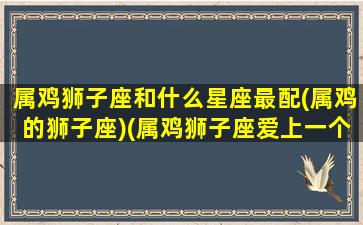 属鸡狮子座和什么星座最配(属鸡的狮子座)(属鸡狮子座爱上一个